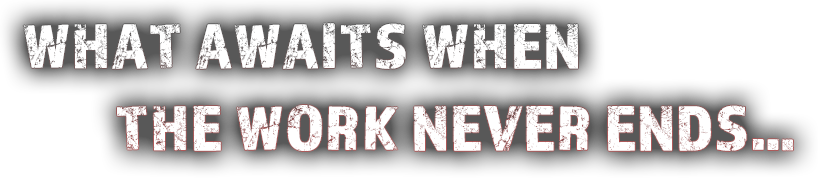 WHAT AWAITS WHEN
THE WORK NEVER ENDS...